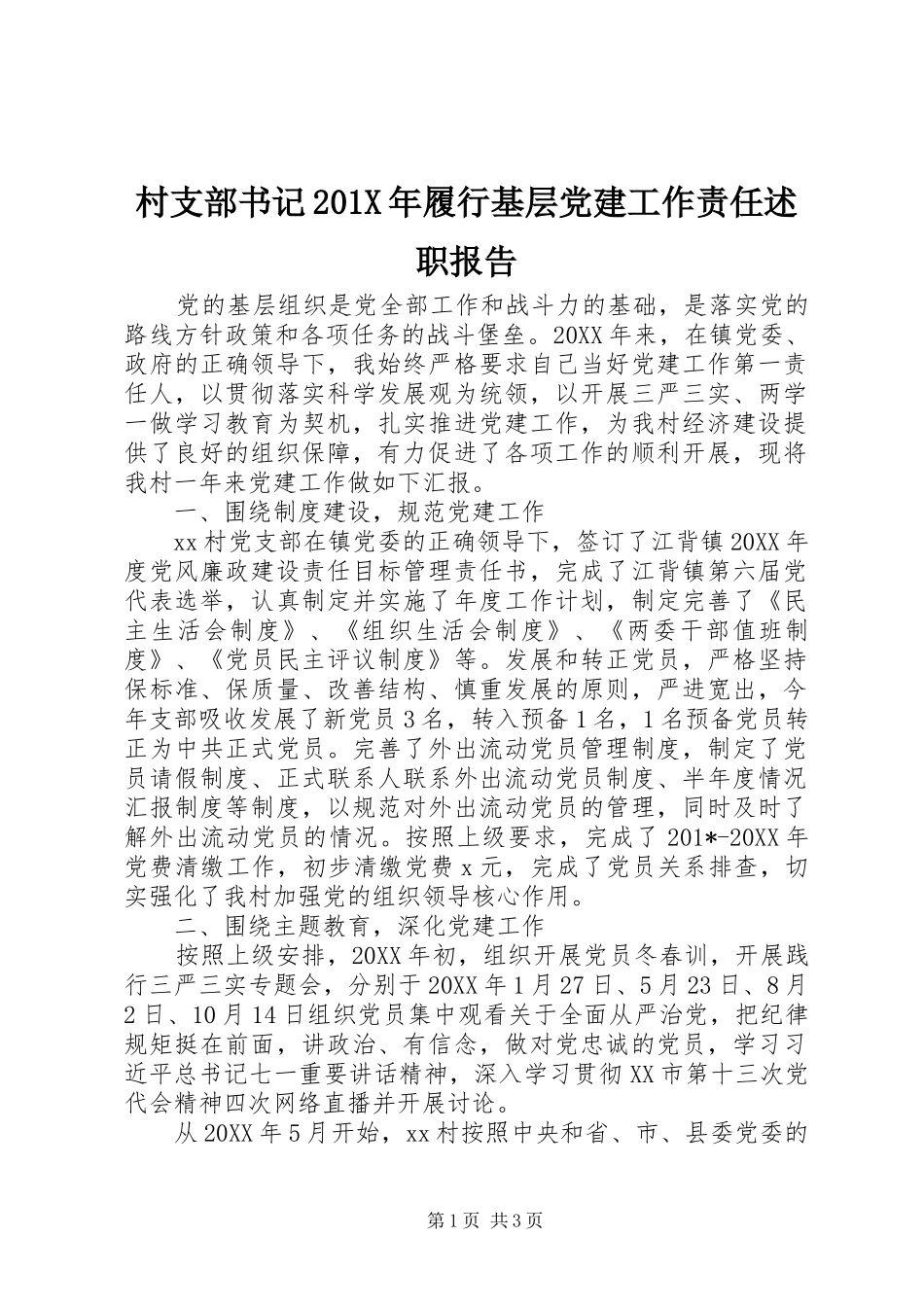 村支部书记201X年履行基层党建工作责任述职报告

党的基层组织是党全部工作和战斗力的基础，是落实党的路线方针政策和各项任务的战斗堡垒。20XX年来，在镇党委、政府的正确领导下，我始终严格要求自己当好党建工作第一责任人，以贯彻落实科学发展观为统领，以开展三严三实、两学一做学习教育为契机，扎实推进党建工作，为我村经济建设提供了良好的组织保障，有力促进了各项工作的顺利开展，现将我村一年来党建工作做如下汇报。

一、围绕制度建设，规范党建工作

xx村党支部在镇党委的正确领导下，签订了江背镇20XX年度党风廉政建设责任目标管理责任书，完成了江背镇第六届党代表选举，认真制定并实施了年度工作计划，制定完善了《民主生活会制度》、《组织生活会制度》、《两委干部值班制度》、《党员民主评议制度》等。发展和转正党员，严格坚持保标准、保质量、改善结构、慎重发展的原则，严进宽出，今年支部吸收发展了新党员3名，转入预备1名，1名预备党员转正为中共正式党员。完善了外出流动党员管理制度，制定了党员请假制度、正式联系人联系外出流动党员制度、半年度情况汇报制度等制度，以规范对外出流动党员的管理，同时及时了解外出流动党员的情况。按照上级要求，完成了201*-20XX年党费清缴工作，初步清缴党费x元，完成了党员关系排查，切实强化了我村加强党的组织领导核心作用。

二、围绕主题教育，深化党建工作

按照上级安排，20XX年初，组织开展党员冬春训，开展践行三严三实专题会，分别于20XX年1月27日、5月23日、8月2日、10月14日组织党员集中观看关于全面从严治党，把纪律规矩挺在前面，讲政治、有信念，做对党忠诚的党员，学习习近平总书记七一重要讲话精神，深入学习贯彻XX市第十三次党代会精神四次网络直播并开展讨论。

从20XX年5月开始，xx村按照中央和省、市、县委党委的

第1页 共3页